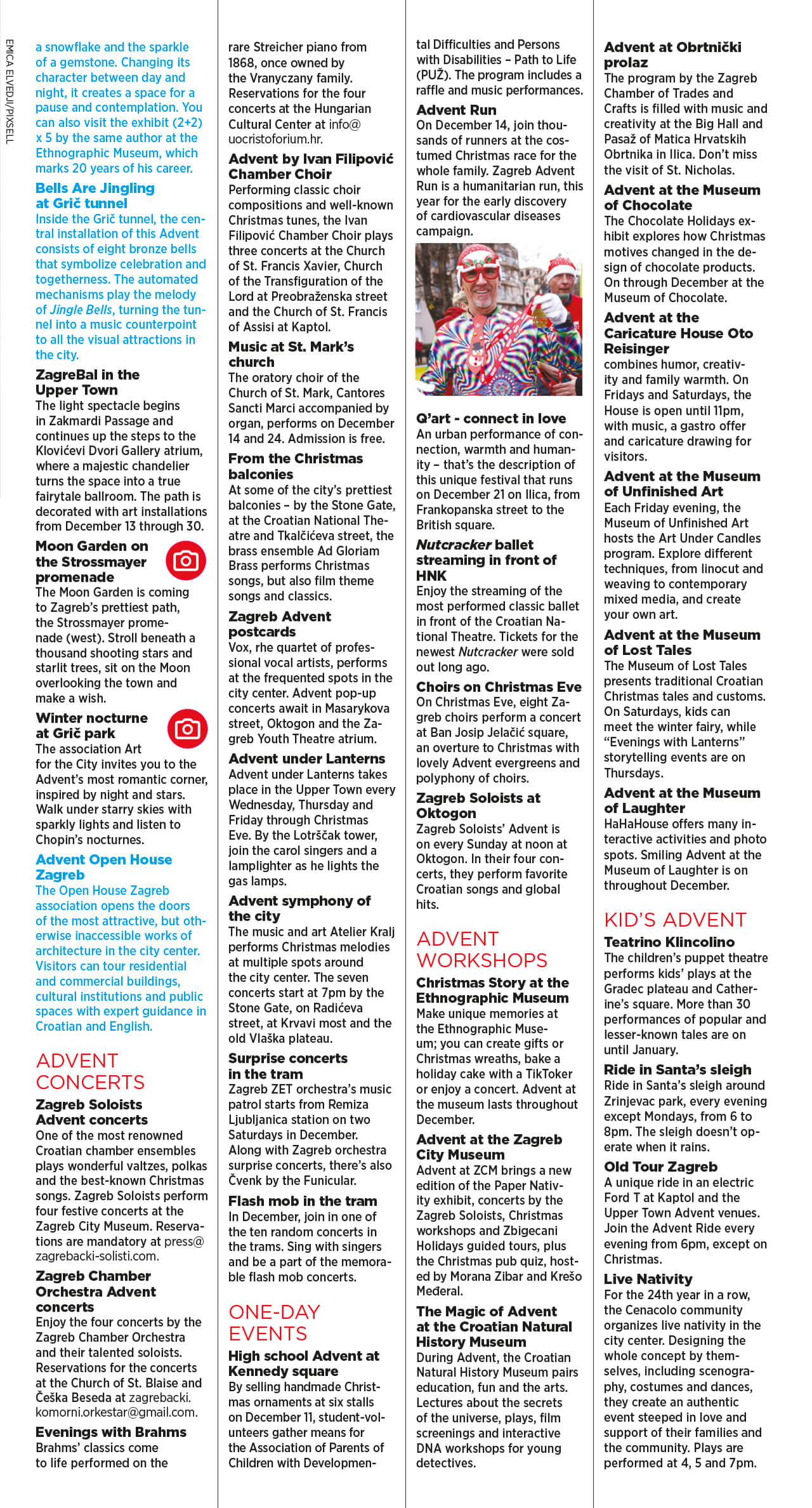 EMICA ELVEDJI/PIXSELL

a snowflake and the sparkle of a gemstone. Changing its character between day and night, it creates a space for a pause and contemplation. You can also visit the exhibit (2+2) x 5 by the same author at the Ethnographic Museum, which marks 20 years of his career.

Bells Are Jingling at Grič tunnel
Inside the Grič tunnel, the central installation of this Advent consists of eight bronze bells that symbolize celebration and togetherness. The automated mechanisms play the melody of Jingle Bells, turning the tunnel into a music counterpoint to all the visual attractions in the city.

ZagreBal in the Upper Town
The light spectacle begins in Zakmardi Passage and continues up the steps to the Klovićevi Dvori Gallery atrium, where a majestic chandelier turns the space into a true fairytale ballroom. The path is decorated with art installations from December 13 through 30.

Moon Garden on the Strossmayer promenade
The Moon Garden is coming to Zagreb's prettiest path, the Strossmayer promenade (west). Stroll beneath a thousand shooting stars and starlit trees, sit on the Moon overlooking the town and make a wish.

Winter nocturne at Grič park
The association Art for the City invites you to the Advent's most romantic corner, inspired by night and stars. Walk under starry skies with sparkly lights and listen to Chopin's nocturnes.

Advent Open House Zagreb
The Open House Zagreb association opens the doors of the most attractive, but otherwise inaccessible works of architecture in the city center. Visitors can tour residential and commercial buildings, cultural institutions and public spaces with expert guidance in Croatian and English.

ADVENT CONCERTS

Zagreb Soloists Advent concerts
One of the most renowned Croatian chamber ensembles plays wonderful valtzes, polkas and the best-known Christmas songs. Zagreb Soloists perform four festive concerts at the Zagreb City Museum. Reservations are mandatory at press@zagrebacki-solisti.com.

Zagreb Chamber Orchestra Advent concerts
Enjoy the four concerts by the Zagreb Chamber Orchestra and their talented soloists. Reservations for the concerts at the Church of St. Blaise and Češka Beseda at zagrebacki.komorni.orkestar@gmail.com.

Evenings with Brahms
Brahms' classics come to life performed on the rare Streicher piano from 1868, once owned by the Vranyczany family. Reservations for the four concerts at the Hungarian Cultural Center at info@uocristoforium.hr.

Advent by Ivan Filipović Chamber Choir
Performing classic choir compositions and well-known Christmas tunes, the Ivan Filipović Chamber Choir plays three concerts at the Church of St. Francis Xavier, Church of the Transfiguration of the Lord at Preobraženska street and the Church of St. Francis of Assisi at Kaptol.

Music at St. Mark's church
The oratory choir of the Church of St. Mark, Cantores Sancti Marci accompanied by organ, performs on December 14 and 24. Admission is free.

From the Christmas balconies
At some of the city's prettiest balconies – by the Stone Gate, at the Croatian National Theatre and Tkalčićeva street, the brass ensemble Ad Gloriam Brass performs Christmas songs, but also film theme songs and classics.

Zagreb Advent postcards
Vox, rhe quartet of professional vocal artists, performs at the frequented spots in the city center. Advent pop-up concerts await in Masarykova street, Oktogon and the Zagreb Youth Theatre atrium.

Advent under Lanterns
Advent under Lanterns takes place in the Upper Town every Wednesday, Thursday and Friday through Christmas Eve. By the Lotrščak tower, join the carol singers and a lamplighter as he lights the gas lamps.

Advent symphony of the city
The music and art Atelier Kralj performs Christmas melodies at multiple spots around the city center. The seven concerts start at 7pm by the Stone Gate, on Radićeva street, at Krvavi most and the old Vlaška plateau.

Surprise concerts in the tram
Zagreb ZET orchestra's music patrol starts from Remiza Ljubljanica station on two Saturdays in December. Along with Zagreb orchestra surprise concerts, there's also Čvenk by the Funicular.

Flash mob in the tram
In December, join in one of the ten random concerts in the trams. Sing with singers and be a part of the memorable flash mob concerts.

ONE-DAY EVENTS

High school Advent at Kennedy square
By selling handmade Christmas ornaments at six stalls on December 11, student-volunteers gather means for the Association of Parents of Children with Developmental Difficulties and Persons with Disabilities – Path to Life (PUŽ). The program includes a raffle and music performances.

Advent Run
On December 14, join thousands of runners at the costumed Christmas race for the whole family. Zagreb Advent Run is a humanitarian run, this year for the early discovery of cardiovascular diseases campaign.

Q'art - connect in love
An urban performance of connection, warmth and humanity – that's the description of this unique festival that runs on December 21 on Ilica, from Frankopanska street to the British square.

Nutcracker ballet streaming in front of HNK
Enjoy the streaming of the most performed classic ballet in front of the Croatian National Theatre. Tickets for the newest Nutcracker were sold out long ago.

Choirs on Christmas Eve
On Christmas Eve, eight Zagreb choirs perform a concert at Ban Josip Jelačić square, an overture to Christmas with lovely Advent evergreens and polyphony of choirs.

Zagreb Soloists at Oktogon
Zagreb Soloists' Advent is on every Sunday at noon at Oktogon. In their four concerts, they perform favorite Croatian songs and global hits.

ADVENT WORKSHOPS

Christmas Story at the Ethnographic Museum
Make unique memories at the Ethnographic Museum; you can create gifts or Christmas wreaths, bake a holiday cake with a TikToker or enjoy a concert. Advent at the museum lasts throughout December.

Advent at the Zagreb City Museum
Advent at ZCM brings a new edition of the Paper Nativity exhibit, concerts by the Zagreb Soloists, Christmas workshops and Zbigecani Holidays guided tours, plus the Christmas pub quiz, hosted by Morana Zibar and Krešo Međeral.

The Magic of Advent at the Croatian Natural History Museum
During Advent, the Croatian Natural History Museum pairs education, fun and the arts. Lectures about the secrets of the universe, plays, film screenings and interactive DNA workshops for young detectives.

Advent at Obrtnički prolaz
The program by the Zagreb Chamber of Trades and Crafts is filled with music and creativity at the Big Hall and Pasaž of Matica Hrvatskih Obrtnika in Ilica. Don't miss the visit of St. Nicholas.

Advent at the Museum of Chocolate
The Chocolate Holidays exhibit explores how Christmas motives changed in the design of chocolate products. On through December at the Museum of Chocolate.

Advent at the Caricature House Oto Reisinger
combines humor, creativity and family warmth. On Fridays and Saturdays, the House is open until 11pm, with music, a gastro offer and caricature drawing for visitors.

Advent at the Museum of Unfinished Art
Each Friday evening, the Museum of Unfinished Art hosts the Art Under Candles program. Explore different techniques, from linocut and weaving to contemporary mixed media, and create your own art.

Advent at the Museum of Lost Tales
The Museum of Lost Tales presents traditional Croatian Christmas tales and customs. On Saturdays, kids can meet the winter fairy, while "Evenings with Lanterns" storytelling events are on Thursdays.

Advent at the Museum of Laughter
HaHaHouse offers many interactive activities and photo spots. Smiling Advent at the Museum of Laughter is on throughout December.

KID'S ADVENT

Teatrino Klincolino
The children's puppet theatre performs kids' plays at the Gradec plateau and Catherine's square. More than 30 performances of popular and lesser-known tales are on until January.

Ride in Santa's sleigh
Ride in Santa's sleigh around Zrinjevac park, every evening except Mondays, from 6 to 8pm. The sleigh doesn't operate when it rains.

Old Tour Zagreb
A unique ride in an electric Ford T at Kaptol and the Upper Town Advent venues. Join the Advent Ride every evening from 6pm, except on Christmas.

Live Nativity
For the 24th year in a row, the Cenacolo community organizes live nativity in the city center. Designing the whole concept by themselves, including scenography, costumes and dances, they create an authentic event steeped in love and support of their families and the community. Plays are performed at 4, 5 and 7pm.